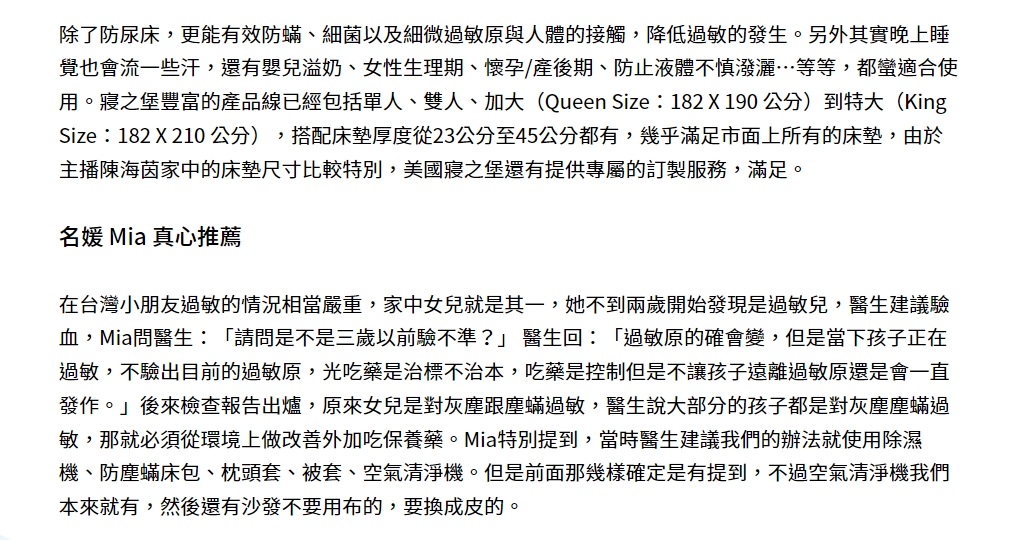 除了防尿床，更能有效防蟎、細菌以及細微過敏原與人體的接觸，降低過敏的發生。另外其實晚上睡覺也會流一些汗，還有嬰兒溢奶、女性生理期、懷孕/產後期、防止液體不慎潑灑…等等，都蠻適合使用。寢之堡豐富的產品線已經包括單人、雙人、加大（Queen Size：182 X 190 公分）到特大（King Size：182 X 210 公分），搭配床墊厚度從23公分至45公分都有，幾乎滿足市面上所有的床墊，由於主播陳海茵家中的床墊尺寸比較特別，美國寢之堡還有提供專屬的訂製服務，滿足。

名媛 Mia 真心推薦

在台灣小朋友過敏的情況相當嚴重，家中女兒就是其一，她不到兩歲開始發現是過敏兒，醫生建議驗血，Mia問醫生：「請問是不是三歲以前驗不準？」 醫生回：「過敏原的確會變，但是當下孩子正在過敏，不驗出目前的過敏原，光吃藥是治標不治本，吃藥是控制但是不讓孩子遠離過敏原還是會一直發作。」後來檢查報告出爐，原來女兒是對灰塵跟塵蟎過敏，醫生說大部分的孩子都是對灰塵塵蟎過敏，那就必須從環境上做改善外加吃保養藥。Mia特別提到，當時醫生建議我們的辦法就使用除濕機、防塵蟎床包、枕頭套、被套、空氣清淨機。但是前面那幾樣確定是有提到，不過空氣清淨機我們本來就有，然後還有沙發不要用布的，要換成皮的。